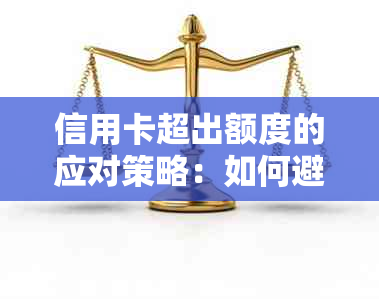 信用卡超出额度的应对策略：如何避